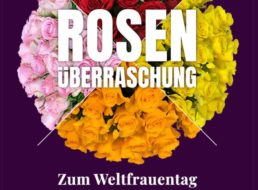 ROSEN
ÜBERRASCHUNG

Zum Weltfrauentag